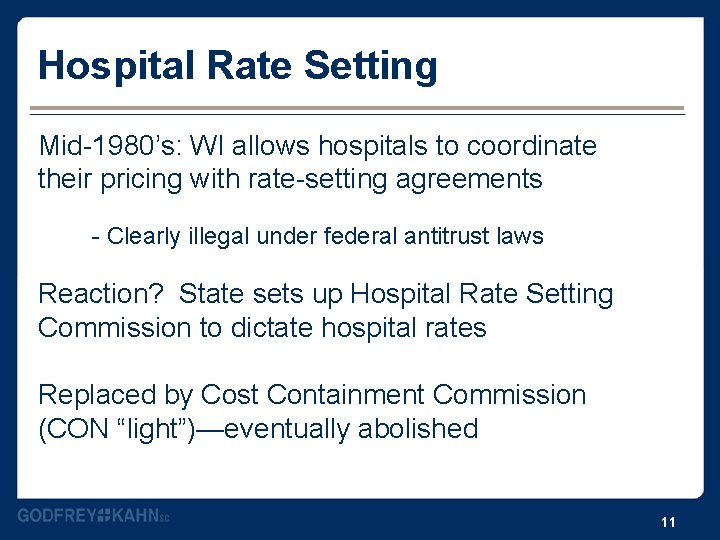 Hospital Rate Setting

Mid-1980's: WI allows hospitals to coordinate their pricing with rate-setting agreements

- Clearly illegal under federal antitrust laws

Reaction? State sets up Hospital Rate Setting Commission to dictate hospital rates

Replaced by Cost Containment Commission (CON "light")—eventually abolished

GODFREY KAHN SC

11